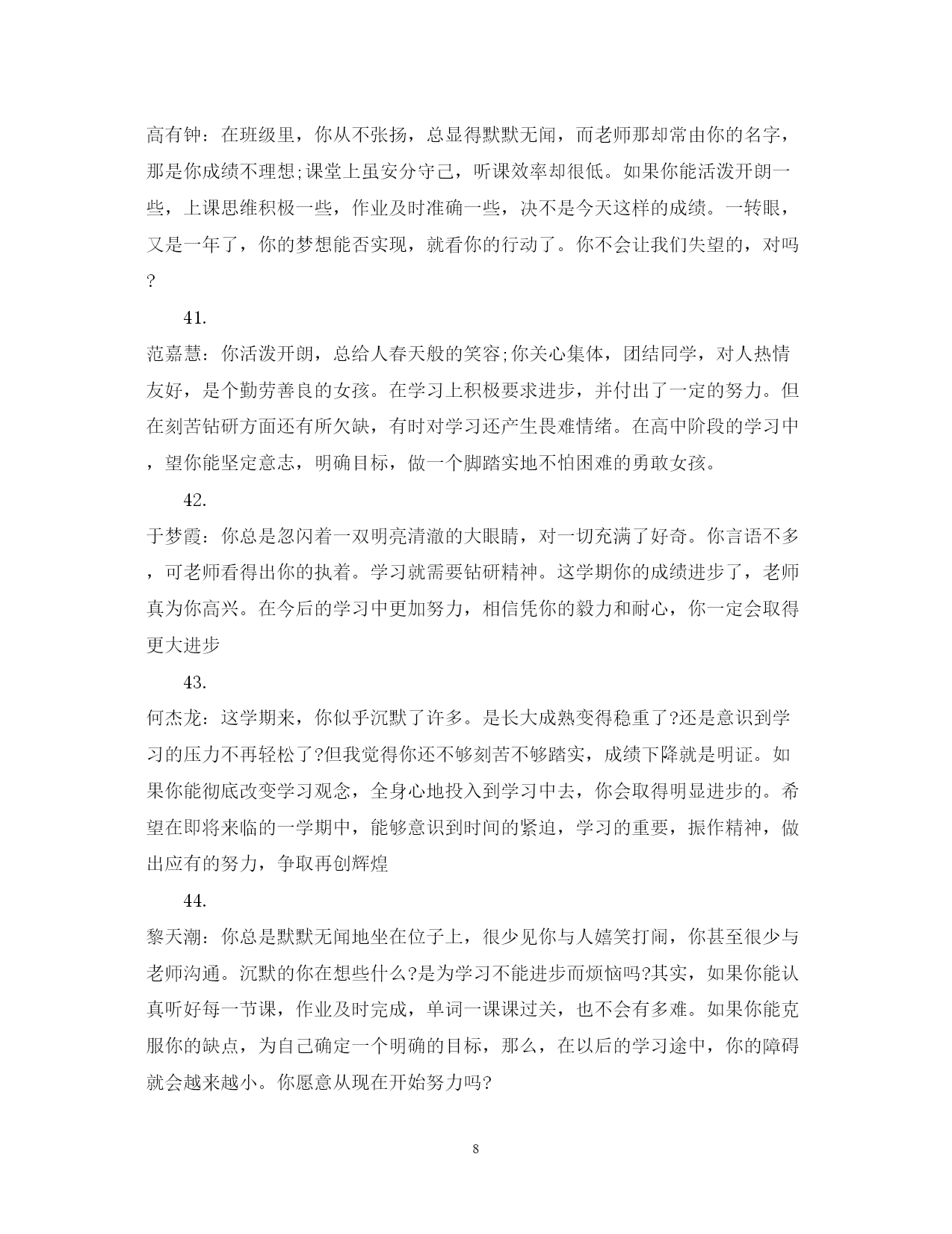 高有钟：在班级里，你从不张扬，总显得默默无闻，而老师那却常由你的名字，那是你成绩不理想;课堂上虽安分守己，听课效率却很低。如果你能活泼开朗一些，上课思维积极一些，作业及时准确一些，决不是今天这样的成绩。一转眼，又是一年了，你的梦想能否实现，就看你的行动了。你不会让我们失望的，对吗?

41.

范嘉慧：你活泼开朗，总给人春天般的笑容;你关心集体，团结同学，对人热情友好，是个勤劳善良的女孩。在学习上积极要求进步，并付出了一定的努力。但在刻苦钻研方面还有所欠缺，有时对学习还产生畏难情绪。在高中阶段的学习中，望你能坚定意志，明确目标，做一个脚踏实地不怕困难的勇敢女孩。

42.

于梦霞：你总是忽闪着一双明亮清澈的大眼睛，对一切充满了好奇。你言语不多，可老师看得出你的执着。学习就需要钻研精神。这学期你的成绩进步了，老师真为你高兴。在今后的学习中更加努力，相信凭你的毅力和耐心，你一定会取得更大进步

43.

何杰龙：这学期来，你似乎沉默了许多。是长大成熟变得稳重了?还是意识到学习的压力不再轻松了?但我觉得你还不够刻苦不够踏实，成绩下降就是明证。如果你能彻底改变学习观念，全身心地投入到学习中去，你会取得明显进步的。希望在即将来临的一学期中，能够意识到时间的紧迫，学习的重要，振作精神，做出应有的努力，争取再创辉煌

44.

黎天潮：你总是默默无闻地坐在位子上，很少见你与人嬉笑打闹，你甚至很少与老师沟通。沉默的你在想些什么?是为学习不能进步而烦恼吗?其实，如果你能认真听好每一节课，作业及时完成，单词一课课过关，也不会有多难。如果你能克服你的缺点，为自己确定一个明确的目标，那么，在以后的学习途中，你的障碍就会越来越小。你愿意从现在开始努力吗?

8